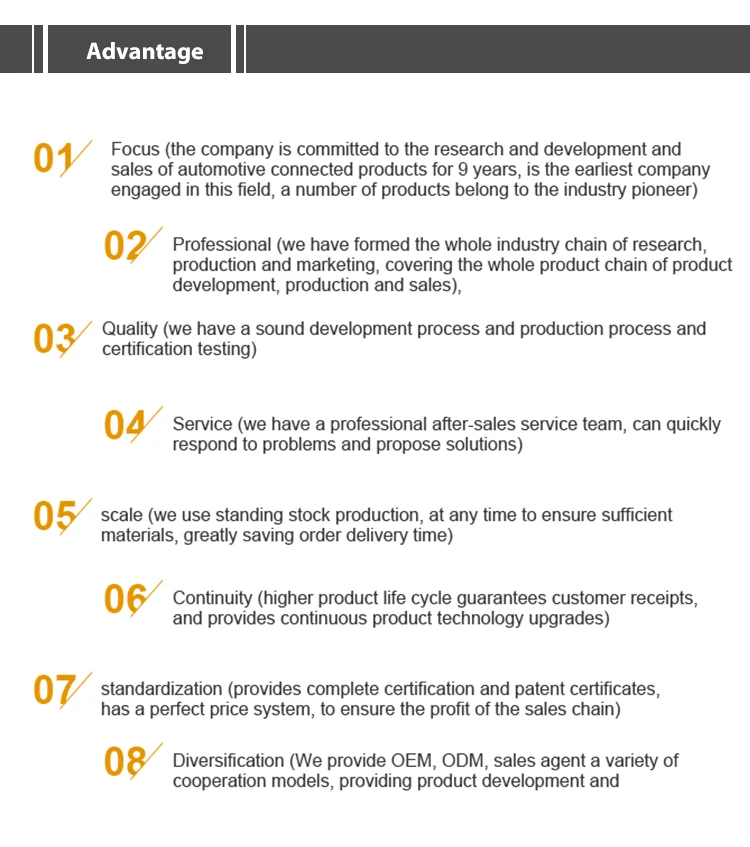 Advantage

01 Focus (the company is committed to the research and development and sales of automotive connected products for 9 years, is the earliest company engaged in this field, a number of products belong to the industry pioneer)

02 Professional (we have formed the whole industry chain of research, production and marketing, covering the whole product chain of product development, production and sales),

03 Quality (we have a sound development process and production process and certification testing)

04 Service (we have a professional after-sales service team, can quickly respond to problems and propose solutions)

05 scale (we use standing stock production, at any time to ensure sufficient materials, greatly saving order delivery time)

06 Continuity (higher product life cycle guarantees customer receipts, and provides continuous product technology upgrades)

07 standardization (provides complete certification and patent certificates, has a perfect price system, to ensure the profit of the sales chain)

08 Diversification (We provide OEM, ODM, sales agent a variety of cooperation models, providing product development and